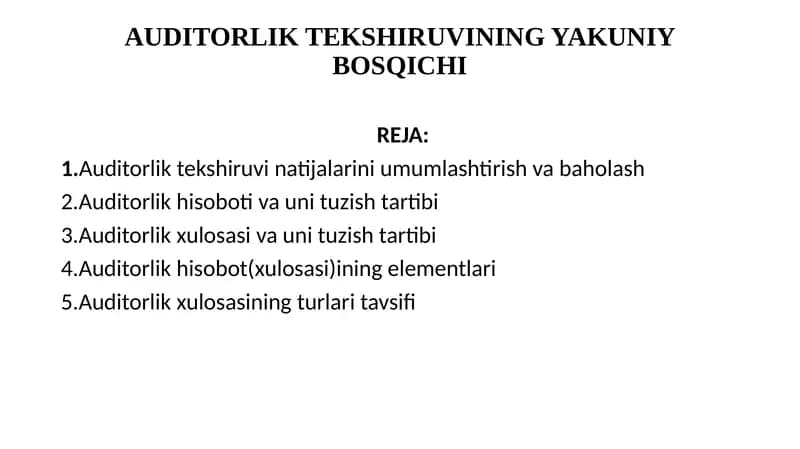 AUDITORLIK TEKSHIRUVINING YAKUNIY BOSQICHI

REJA:

1.Auditorlik tekshiruvi natijalarini umumlashtirish va baholash
2.Auditorlik hisoboti va uni tuzish tartibi
3.Auditorlik xulosasi va uni tuzish tartibi
4.Auditorlik hisobot(xulosasi)ining elementlari
5.Auditorlik xulosasining turlari tavsifi